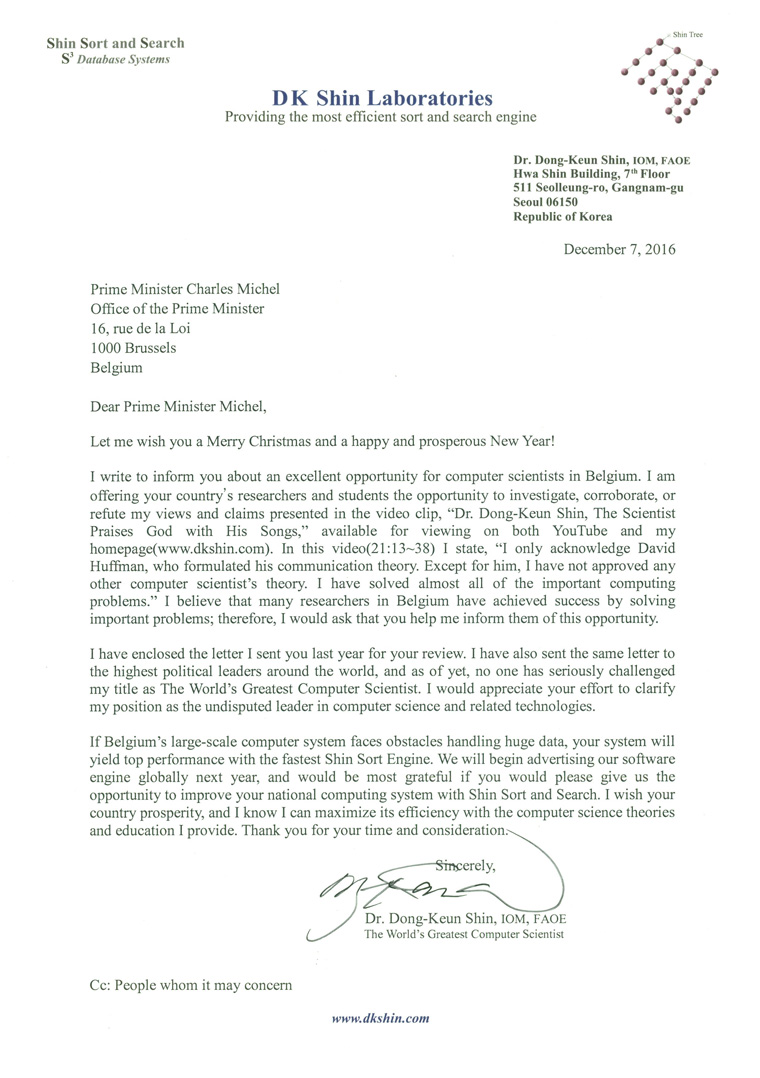 Shin Sort and Search
$S^3$ Database Systems

Shin Tree

DK Shin Laboratories
Providing the most efficient sort and search engine

Dr. Dong-Keun Shin, IOM, FAOE
Hwa Shin Building, 7th Floor
511 Seolleung-ro, Gangnam-gu
Seoul 06150
Republic of Korea

December 7, 2016

Prime Minister Charles Michel
Office of the Prime Minister
16, rue de la Loi
1000 Brussels
Belgium

Dear Prime Minister Michel,

Let me wish you a Merry Christmas and a happy and prosperous New Year!

I write to inform you about an excellent opportunity for computer scientists in Belgium. I am offering your country's researchers and students the opportunity to investigate, corroborate, or refute my views and claims presented in the video clip, "Dr. Dong-Keun Shin, The Scientist Praises God with His Songs," available for viewing on both YouTube and my homepage(www.dkshin.com). In this video(21:13~38) I state, "I only acknowledge David Huffman, who formulated his communication theory. Except for him, I have not approved any other computer scientist's theory. I have solved almost all of the important computing problems." I believe that many researchers in Belgium have achieved success by solving important problems; therefore, I would ask that you help me inform them of this opportunity.

I have enclosed the letter I sent you last year for your review. I have also sent the same letter to the highest political leaders around the world, and as of yet, no one has seriously challenged my title as The World's Greatest Computer Scientist. I would appreciate your effort to clarify my position as the undisputed leader in computer science and related technologies.

If Belgium's large-scale computer system faces obstacles handling huge data, your system will yield top performance with the fastest Shin Sort Engine. We will begin advertising our software engine globally next year, and would be most grateful if you would please give us the opportunity to improve your national computing system with Shin Sort and Search. I wish your country prosperity, and I know I can maximize its efficiency with the computer science theories and education I provide. Thank you for your time and consideration.

Sincerely,

Dr. Dong-Keun Shin, IOM, FAOE
The World's Greatest Computer Scientist

Cc: People whom it may concern

www.dkshin.com